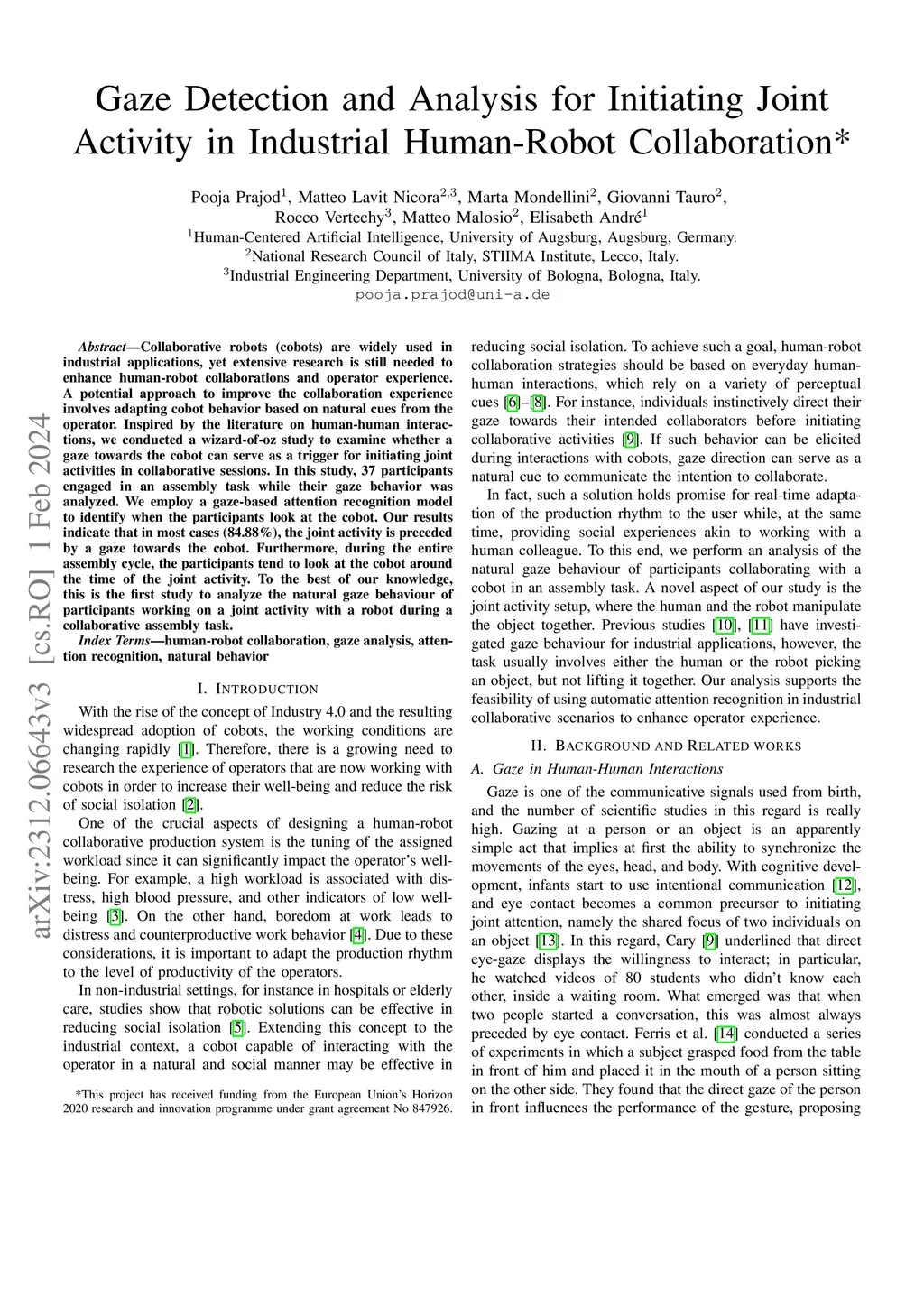 Gaze Detection and Analysis for Initiating Joint Activity in Industrial Human-Robot Collaboration*

Pooja Prajod$^1$, Matteo Lavit Nicora$^{2,3}$, Marta Mondellini$^2$, Giovanni Tauro$^2$, Rocco Vertechy$^3$, Matteo Malosio$^2$, Elisabeth André$^1$
$^1$Human-Centered Artificial Intelligence, University of Augsburg, Augsburg, Germany.
$^2$National Research Council of Italy, STIIMA Institute, Lecco, Italy.
$^3$Industrial Engineering Department, University of Bologna, Bologna, Italy.
pooja.prajod@uni-a.de

arXiv:2312.06643v3 [cs.RO] 1 Feb 2024

Abstract—Collaborative robots (cobots) are widely used in industrial applications, yet extensive research is still needed to enhance human-robot collaborations and operator experience. A potential approach to improve the collaboration experience involves adapting cobot behavior based on natural cues from the operator. Inspired by the literature on human-human interactions, we conducted a wizard-of-oz study to examine whether a gaze towards the cobot can serve as a trigger for initiating joint activities in collaborative sessions. In this study, 37 participants engaged in an assembly task while their gaze behavior was analyzed. We employ a gaze-based attention recognition model to identify when the participants look at the cobot. Our results indicate that in most cases (84.88%), the joint activity is preceded by a gaze towards the cobot. Furthermore, during the entire assembly cycle, the participants tend to look at the cobot around the time of the joint activity. To the best of our knowledge, this is the first study to analyze the natural gaze behaviour of participants working on a joint activity with a robot during a collaborative assembly task.

Index Terms—human-robot collaboration, gaze analysis, attention recognition, natural behavior

I. INTRODUCTION

With the rise of the concept of Industry 4.0 and the resulting widespread adoption of cobots, the working conditions are changing rapidly [1]. Therefore, there is a growing need to research the experience of operators that are now working with cobots in order to increase their well-being and reduce the risk of social isolation [2].

One of the crucial aspects of designing a human-robot collaborative production system is the tuning of the assigned workload since it can significantly impact the operator's well-being. For example, a high workload is associated with distress, high blood pressure, and other indicators of low well-being [3]. On the other hand, boredom at work leads to distress and counterproductive work behavior [4]. Due to these considerations, it is important to adapt the production rhythm to the level of productivity of the operators.

In non-industrial settings, for instance in hospitals or elderly care, studies show that robotic solutions can be effective in reducing social isolation [5]. Extending this concept to the industrial context, a cobot capable of interacting with the operator in a natural and social manner may be effective in

*This project has received funding from the European Union's Horizon 2020 research and innovation programme under grant agreement No 847926.

reducing social isolation. To achieve such a goal, human-robot collaboration strategies should be based on everyday human-human interactions, which rely on a variety of perceptual cues [6]–[8]. For instance, individuals instinctively direct their gaze towards their intended collaborators before initiating collaborative activities [9]. If such behavior can be elicited during interactions with cobots, gaze direction can serve as a natural cue to communicate the intention to collaborate.

In fact, such a solution holds promise for real-time adaptation of the production rhythm to the user while, at the same time, providing social experiences akin to working with a human colleague. To this end, we perform an analysis of the natural gaze behaviour of participants collaborating with a cobot in an assembly task. A novel aspect of our study is the joint activity setup, where the human and the robot manipulate the object together. Previous studies [10], [11] have investigated gaze behaviour for industrial applications, however, the task usually involves either the human or the robot picking an object, but not lifting it together. Our analysis supports the feasibility of using automatic attention recognition in industrial collaborative scenarios to enhance operator experience.

II. BACKGROUND AND RELATED WORKS

A. Gaze in Human-Human Interactions

Gaze is one of the communicative signals used from birth, and the number of scientific studies in this regard is really high. Gazing at a person or an object is an apparently simple act that implies at first the ability to synchronize the movements of the eyes, head, and body. With cognitive development, infants start to use intentional communication [12], and eye contact becomes a common precursor to initiating joint attention, namely the shared focus of two individuals on an object [13]. In this regard, Cary [9] underlined that direct eye-gaze displays the willingness to interact; in particular, he watched videos of 80 students who didn't know each other, inside a waiting room. What emerged was that when two people started a conversation, this was almost always preceded by eye contact. Ferris et al. [14] conducted a series of experiments in which a subject grasped food from the table in front of him and placed it in the mouth of a person sitting on the other side. They found that the direct gaze of the person in front influences the performance of the gesture, proposing